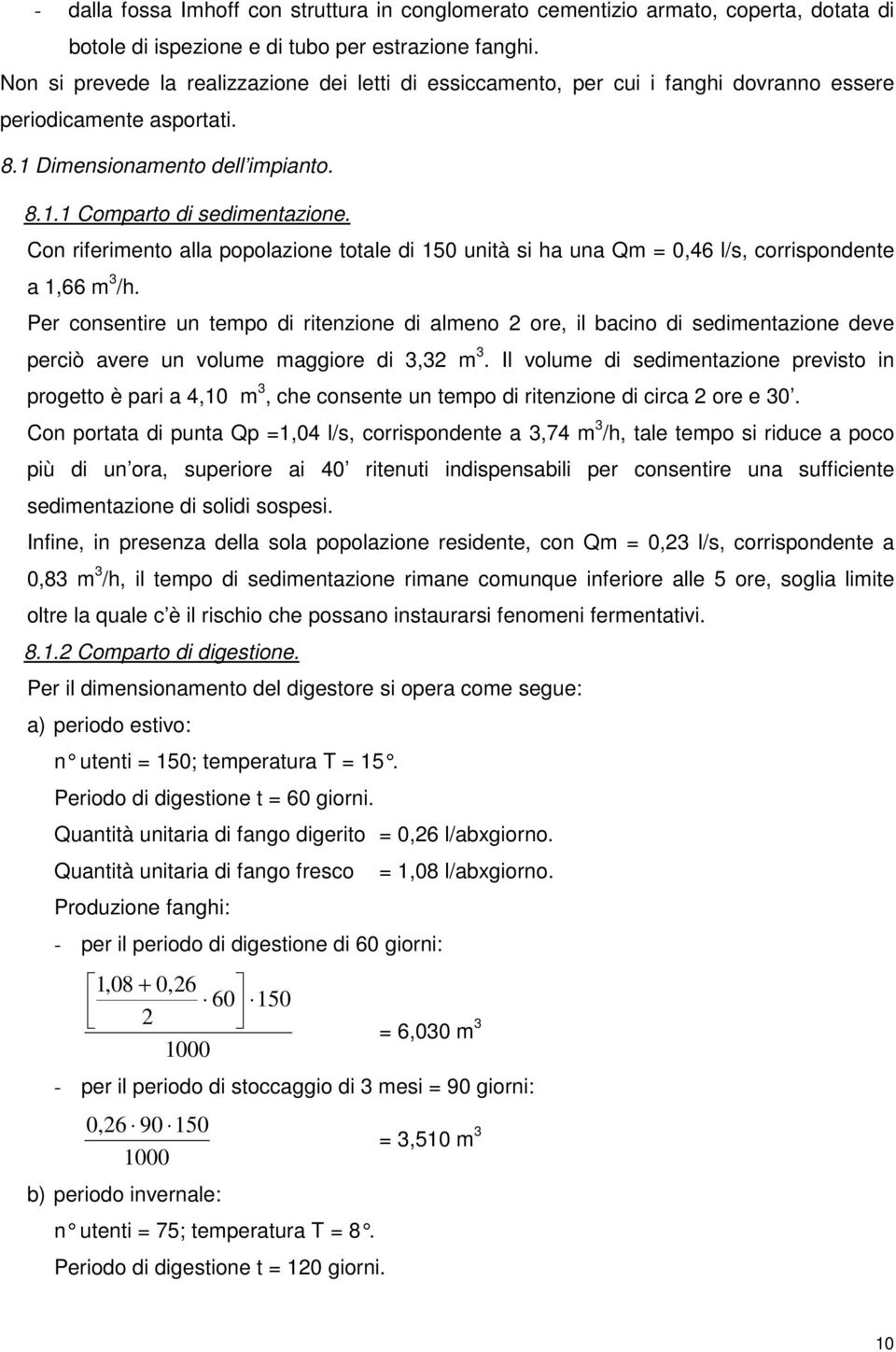 - dalla fossa Imhoff con struttura in conglomerato cementizio armato, coperta, dotata di botole di ispezione e di tubo per estrazione fanghi.

Non si prevede la realizzazione dei letti di essiccamento, per cui i fanghi dovranno essere periodicamente asportati.

8.1 Dimensionamento dell'impianto.

8.1.1 Comparto di sedimentazione.

Con riferimento alla popolazione totale di 150 unità si ha una Qm = 0,46 l/s, corrispondente a 1,66 m$^3$/h.

Per consentire un tempo di ritenzione di almeno 2 ore, il bacino di sedimentazione deve perciò avere un volume maggiore di 3,32 m$^3$. Il volume di sedimentazione previsto in progetto è pari a 4,10 m$^3$, che consente un tempo di ritenzione di circa 2 ore e 30'.

Con portata di punta Qp =1,04 l/s, corrispondente a 3,74 m$^3$/h, tale tempo si riduce a poco più di un'ora, superiore ai 40' ritenuti indispensabili per consentire una sufficiente sedimentazione di solidi sospesi.

Infine, in presenza della sola popolazione residente, con Qm = 0,23 l/s, corrispondente a 0,83 m$^3$/h, il tempo di sedimentazione rimane comunque inferiore alle 5 ore, soglia limite oltre la quale c'è il rischio che possano instaurarsi fenomeni fermentativi.

8.1.2 Comparto di digestione.

Per il dimensionamento del digestore si opera come segue:

a) periodo estivo:

n° utenti = 150; temperatura T = 15°.

Periodo di digestione t = 60 giorni.

Quantità unitaria di fango digerito = 0,26 l/abxgiorno.

Quantità unitaria di fango fresco = 1,08 l/abxgiorno.

Produzione fanghi:

- per il periodo di digestione di 60 giorni:

$\frac{\left[\frac{1,08+0,26}{2}\cdot 60\right]\cdot 150}{1000}$ = 6,030 m$^3$

- per il periodo di stoccaggio di 3 mesi = 90 giorni:

$\frac{0,26\cdot 90\cdot 150}{1000}$ = 3,510 m$^3$

b) periodo invernale:

n° utenti = 75; temperatura T = 8°.

Periodo di digestione t = 120 giorni.

10